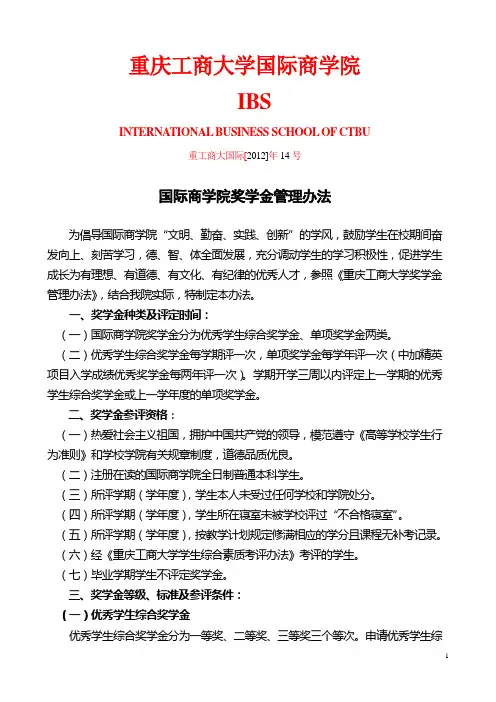 重庆工商大学国际商学院

IBS

INTERNATIONAL BUSINESS SCHOOL OF CTBU

重工商大国际[2012]年 14 号

国际商学院奖学金管理办法

为倡导国际商学院“文明、勤奋、实践、创新”的学风，鼓励学生在校期间奋发向上、刻苦学习，德、智、体全面发展，充分调动学生的学习积极性，促进学生成长为有理想、有道德、有文化、有纪律的优秀人才，参照《重庆工商大学奖学金管理办法》，结合我院实际，特制定本办法。

一、奖学金种类及评定时间：

（一）国际商学院奖学金分为优秀学生综合奖学金、单项奖学金两类。

（二）优秀学生综合奖学金每学期评一次，单项奖学金每学年评一次（中加精英项目入学成绩优秀奖学金每两年评一次）。学期开学三周以内评定上一学期的优秀学生综合奖学金或上一学年度的单项奖学金。

二、奖学金参评资格：

（一）热爱社会主义祖国，拥护中国共产党的领导，模范遵守《高等学校学生行为准则》和学校学院有关规章制度，道德品质优良。

（二）注册在读的国际商学院全日制普通本科学生。

（三）所评学期（学年度），学生本人未受过任何学校和学院处分。

（四）所评学期（学年度），学生所在寝室未被学校评过“不合格寝室”。

（五）所评学期（学年度），按教学计划规定修满相应的学分且课程无补考记录。

（六）经《重庆工商大学学生综合素质考评办法》考评的学生。

（七）毕业学期学生不评定奖学金。

三、奖学金等级、标准及参评条件：

（一）优秀学生综合奖学金

优秀学生综合奖学金分为一等奖、二等奖、三等奖三个等次。申请优秀学生综

1